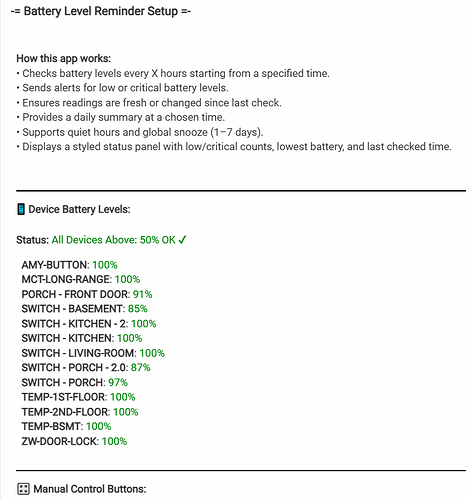 -= Battery Level Reminder Setup =-

How this app works:
• Checks battery levels every X hours starting from a specified time.
• Sends alerts for low or critical battery levels.
• Ensures readings are fresh or changed since last check.
• Provides a daily summary at a chosen time.
• Supports quiet hours and global snooze (1–7 days).
• Displays a styled status panel with low/critical counts, lowest battery, and last checked time.

Device Battery Levels:

Status: All Devices Above: 50% OK ✓

AMY-BUTTON: 100%
MCT-LONG-RANGE: 100%
PORCH - FRONT DOOR: 91%
SWITCH - BASEMENT: 85%
SWITCH - KITCHEN - 2: 100%
SWITCH - KITCHEN: 100%
SWITCH - LIVING-ROOM: 100%
SWITCH - PORCH - 2.0: 87%
SWITCH - PORCH: 97%
TEMP-1ST-FLOOR: 100%
TEMP-2ND-FLOOR: 100%
TEMP-BSMT: 100%
ZW-DOOR-LOCK: 100%

Manual Control Buttons: